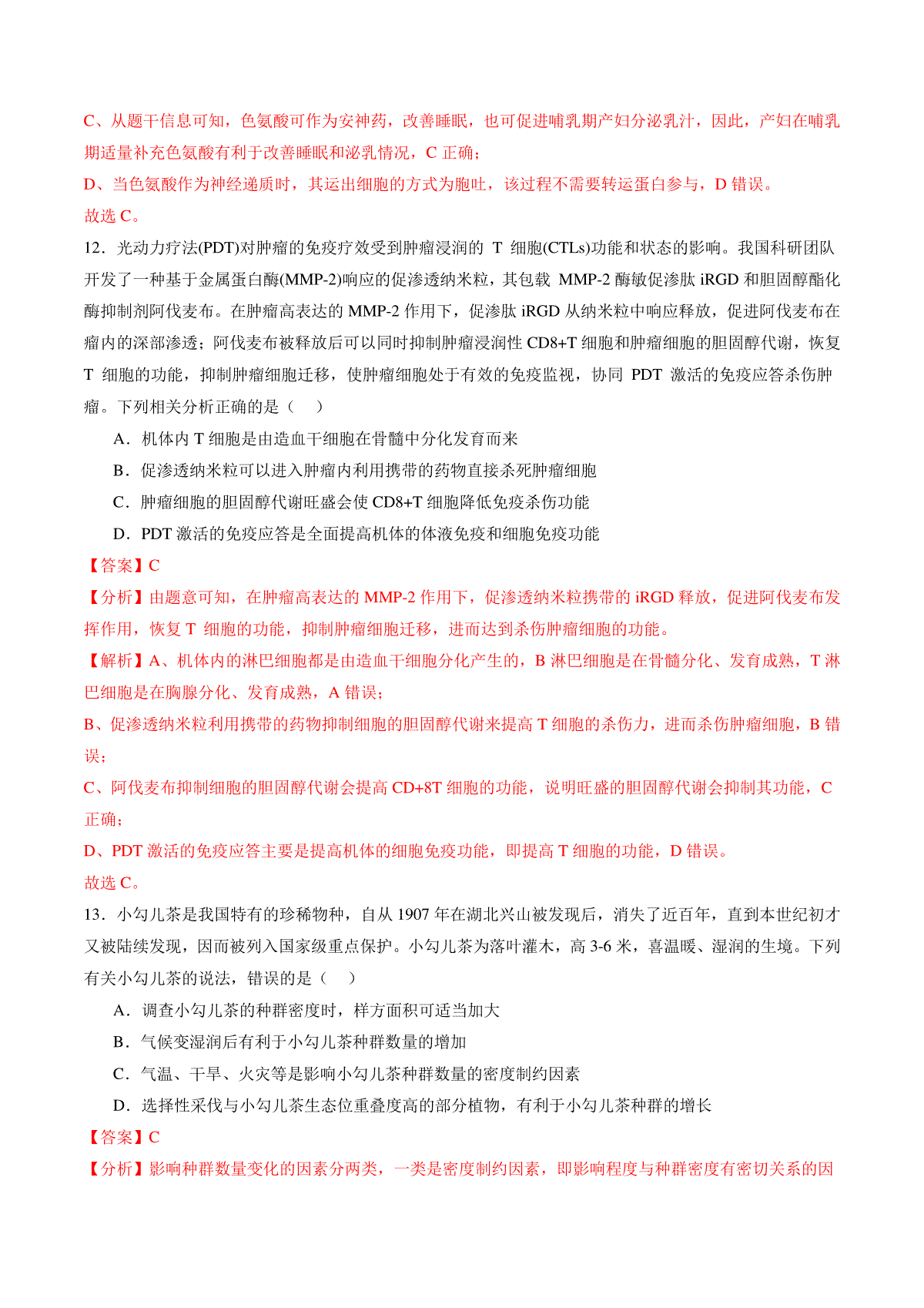 C、从题干信息可知，色氨酸可作为安神药，改善睡眠，也可促进哺乳期产妇分泌乳汁，因此，产妇在哺乳期适量补充色氨酸有利于改善睡眠和泌乳情况，C 正确；

D、当色氨酸作为神经递质时，其运出细胞的方式为胞吐，该过程不需要转运蛋白参与，D 错误。

故选 C。

12．光动力疗法(PDT)对肿瘤的免疫疗效受到肿瘤浸润的 T 细胞(CTLs)功能和状态的影响。我国科研团队开发了一种基于金属蛋白酶(MMP-2)响应的促渗透纳米粒，其包载 MMP-2 酶敏促渗肽 iRGD 和胆固醇酯化酶抑制剂阿伐麦布。在肿瘤高表达的 MMP-2 作用下，促渗肽 iRGD 从纳米粒中响应释放，促进阿伐麦布在瘤内的深部渗透；阿伐麦布被释放后可以同时抑制肿瘤浸润性 CD8+T 细胞和肿瘤细胞的胆固醇代谢，恢复 T 细胞的功能，抑制肿瘤细胞迁移，使肿瘤细胞处于有效的免疫监视，协同 PDT 激活的免疫应答杀伤肿瘤。下列相关分析正确的是（　）

A．机体内 T 细胞是由造血干细胞在骨髓中分化发育而来

B．促渗透纳米粒可以进入肿瘤内利用携带的药物直接杀死肿瘤细胞

C．肿瘤细胞的胆固醇代谢旺盛会使 CD8+T 细胞降低免疫杀伤功能

D．PDT 激活的免疫应答是全面提高机体的体液免疫和细胞免疫功能

【答案】C

【分析】由题意可知，在肿瘤高表达的 MMP-2 作用下，促渗透纳米粒携带的 iRGD 释放，促进阿伐麦布发挥作用，恢复 T 细胞的功能，抑制肿瘤细胞迁移，进而达到杀伤肿瘤细胞的功能。

【解析】A、机体内的淋巴细胞都是由造血干细胞分化产生的，B 淋巴细胞是在骨髓分化、发育成熟，T 淋巴细胞是在胸腺分化、发育成熟，A 错误；

B、促渗透纳米粒利用携带的药物抑制细胞的胆固醇代谢来提高 T 细胞的杀伤力，进而杀伤肿瘤细胞，B 错误；

C、阿伐麦布抑制细胞的胆固醇代谢会提高 CD+8T 细胞的功能，说明旺盛的胆固醇代谢会抑制其功能，C 正确；

D、PDT 激活的免疫应答主要是提高机体的细胞免疫功能，即提高 T 细胞的功能，D 错误。

故选 C。

13．小勾儿茶是我国特有的珍稀物种，自从 1907 年在湖北兴山被发现后，消失了近百年，直到本世纪初才又被陆续发现，因而被列入国家级重点保护。小勾儿茶为落叶灌木，高 3-6 米，喜温暖、湿润的生境。下列有关小勾儿茶的说法，错误的是（　）

A．调查小勾儿茶的种群密度时，样方面积可适当加大

B．气候变湿润后有利于小勾儿茶种群数量的增加

C．气温、干旱、火灾等是影响小勾儿茶种群数量的密度制约因素

D．选择性采伐与小勾儿茶生态位重叠度高的部分植物，有利于小勾儿茶种群的增长

【答案】C

【分析】影响种群数量变化的因素分两类，一类是密度制约因素，即影响程度与种群密度有密切关系的因